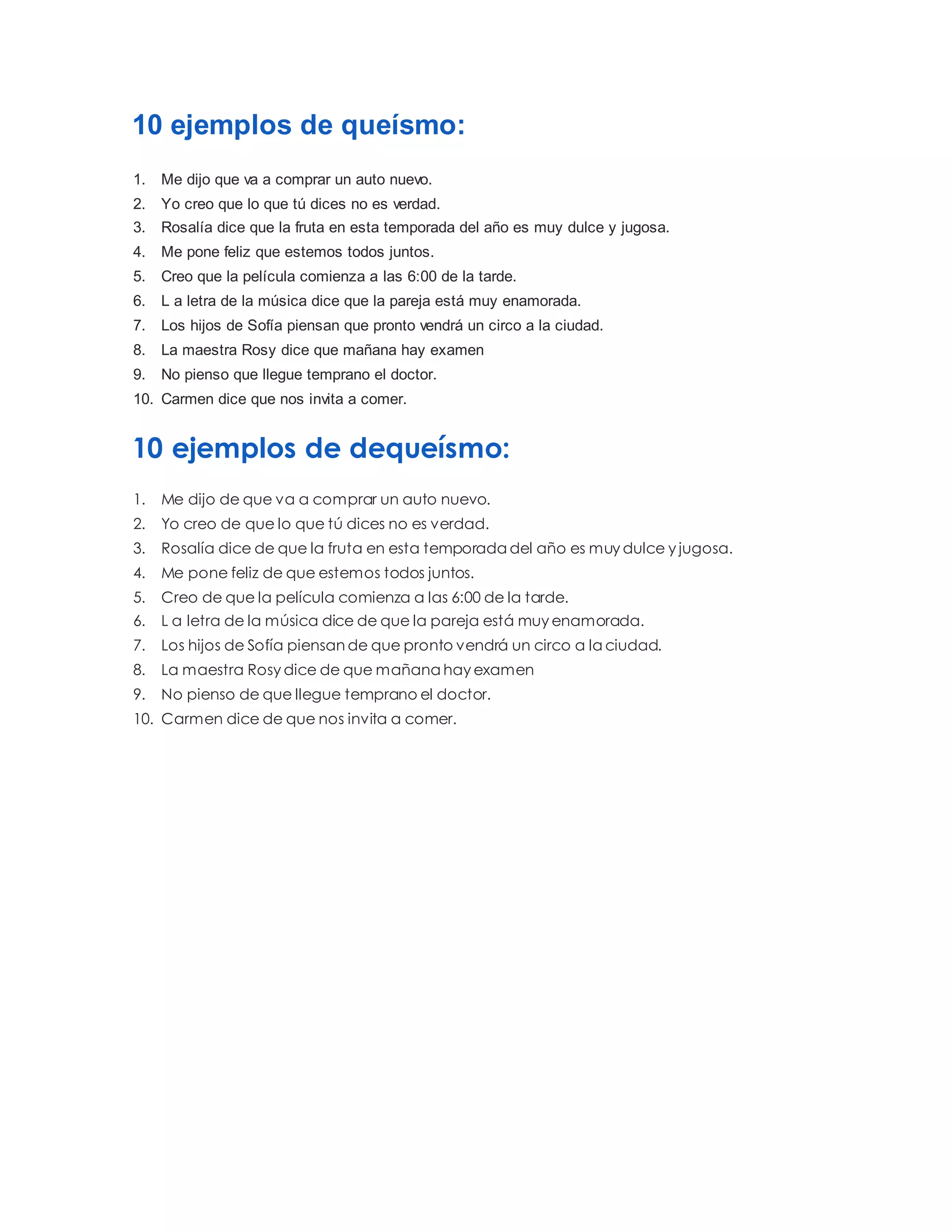 10 ejemplos de queísmo:

1. Me dijo que va a comprar un auto nuevo.
2. Yo creo que lo que tú dices no es verdad.
3. Rosalía dice que la fruta en esta temporada del año es muy dulce y jugosa.
4. Me pone feliz que estemos todos juntos.
5. Creo que la película comienza a las 6:00 de la tarde.
6. L a letra de la música dice que la pareja está muy enamorada.
7. Los hijos de Sofía piensan que pronto vendrá un circo a la ciudad.
8. La maestra Rosy dice que mañana hay examen
9. No pienso que llegue temprano el doctor.
10. Carmen dice que nos invita a comer.

10 ejemplos de dequeísmo:

1. Me dijo de que va a comprar un auto nuevo.
2. Yo creo de que lo que tú dices no es verdad.
3. Rosalía dice de que la fruta en esta temporada del año es muy dulce y jugosa.
4. Me pone feliz de que estemos todos juntos.
5. Creo de que la película comienza a las 6:00 de la tarde.
6. L a letra de la música dice de que la pareja está muy enamorada.
7. Los hijos de Sofía piensan de que pronto vendrá un circo a la ciudad.
8. La maestra Rosy dice de que mañana hay examen
9. No pienso de que llegue temprano el doctor.
10. Carmen dice de que nos invita a comer.